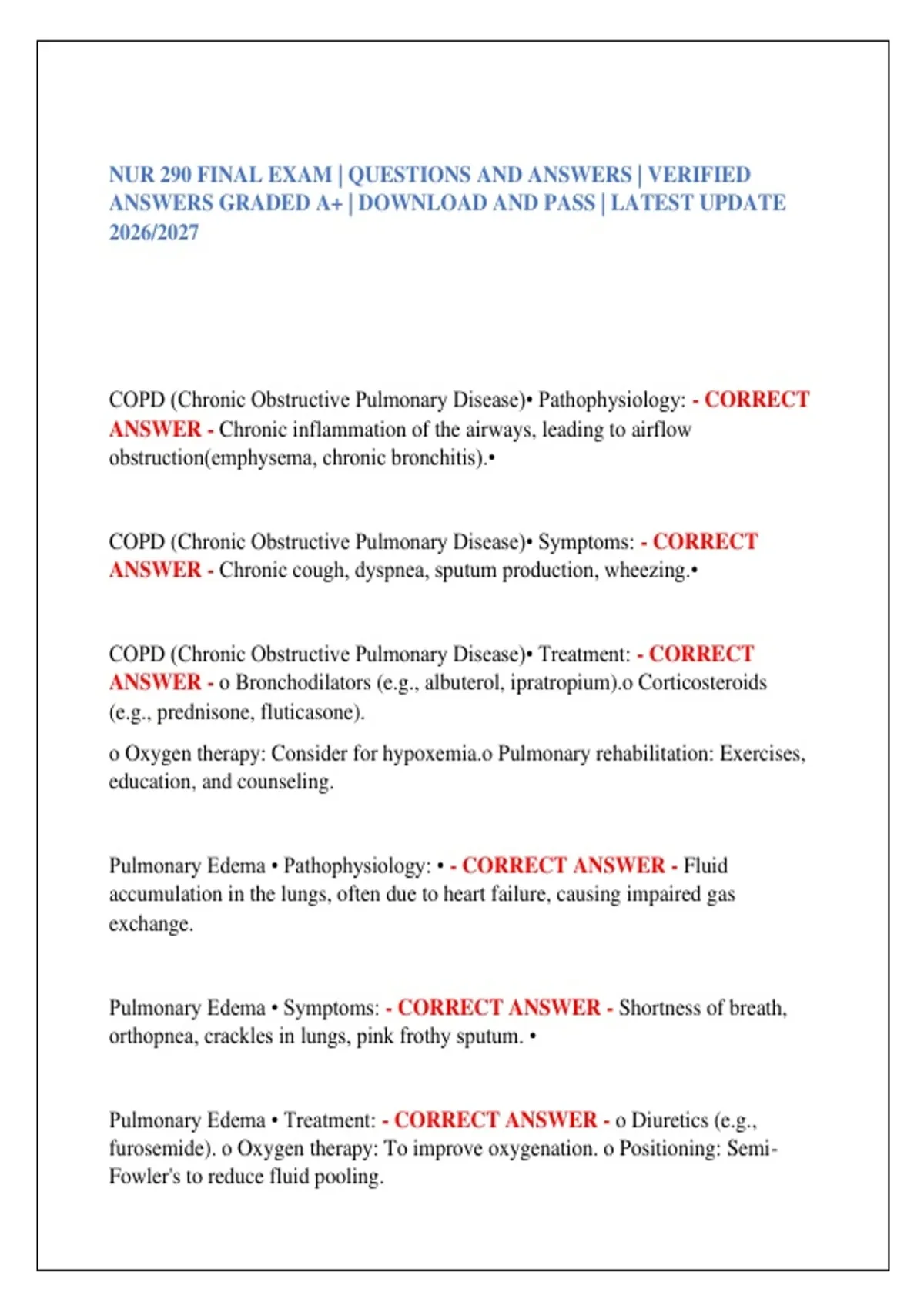 NUR 290 FINAL EXAM | QUESTIONS AND ANSWERS | VERIFIED ANSWERS GRADED A+ | DOWNLOAD AND PASS | LATEST UPDATE 2026/2027

COPD (Chronic Obstructive Pulmonary Disease)• Pathophysiology: - CORRECT ANSWER - Chronic inflammation of the airways, leading to airflow obstruction(emphysema, chronic bronchitis).•

COPD (Chronic Obstructive Pulmonary Disease)• Symptoms: - CORRECT ANSWER - Chronic cough, dyspnea, sputum production, wheezing.•

COPD (Chronic Obstructive Pulmonary Disease)• Treatment: - CORRECT ANSWER - o Bronchodilators (e.g., albuterol, ipratropium).o Corticosteroids (e.g., prednisone, fluticasone).

o Oxygen therapy: Consider for hypoxemia.o Pulmonary rehabilitation: Exercises, education, and counseling.

Pulmonary Edema • Pathophysiology: • - CORRECT ANSWER - Fluid accumulation in the lungs, often due to heart failure, causing impaired gas exchange.

Pulmonary Edema • Symptoms: - CORRECT ANSWER - Shortness of breath, orthopnea, crackles in lungs, pink frothy sputum. •

Pulmonary Edema • Treatment: - CORRECT ANSWER - o Diuretics (e.g., furosemide). o Oxygen therapy: To improve oxygenation. o Positioning: Semi-Fowler's to reduce fluid pooling.